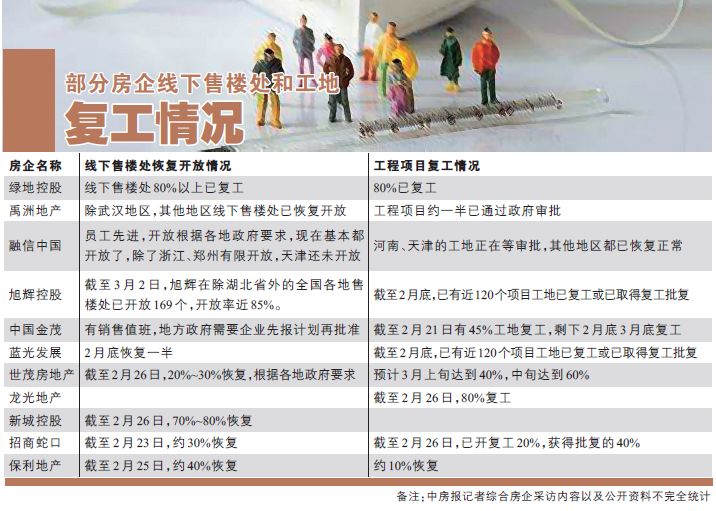 部分房企线下售楼处和工地
复工情况

| 房企名称 | 线下售楼处恢复开放情况 | 工程项目复工情况 |
|---|---|---|
| 绿地控股 | 线下售楼处80%以上已复工 | 80%已复工 |
| 禹洲地产 | 除武汉地区，其他地区线下售楼处已恢复开放 | 工程项目约一半已通过政府审批 |
| 融信中国 | 员工先进，开放根据各地政府要求，现在基本都开放了，除了浙江、郑州有限开放，天津还未开放 | 河南、天津的工地正在等审批，其他地区都已恢复正常 |
| 旭辉控股 | 截至3月2日，旭辉在除湖北省外的全国各地售楼处已开放169个，开放率近85%。 | 截至2月底，已有近120个项目工地已复工或已取得复工批复 |
| 中国金茂 | 有销售值班，地方政府需要企业先报计划再批准 | 截至2月21日有45%工地复工，剩下2月底3月底复工 |
| 蓝光发展 | 2月底恢复一半 | 截至2月底，已有近120个项目工地已复工或已取得复工批复 |
| 世茂房地产 | 截至2月26日，20%~30%恢复，根据各地政府要求 | 预计3月上旬达到40%，中旬达到60% |
| 龙光地产 | | 截至2月26日，80%复工 |
| 新城控股 | 截至2月26日，70%~80%恢复 | |
| 招商蛇口 | 截至2月23日，约30%恢复 | 截至2月26日，已开复工20%，获得批复的40% |
| 保利地产 | 截至2月25日，约40%恢复 | 约10%恢复 |

备注：中房报记者综合房企采访内容以及公开资料不完全统计